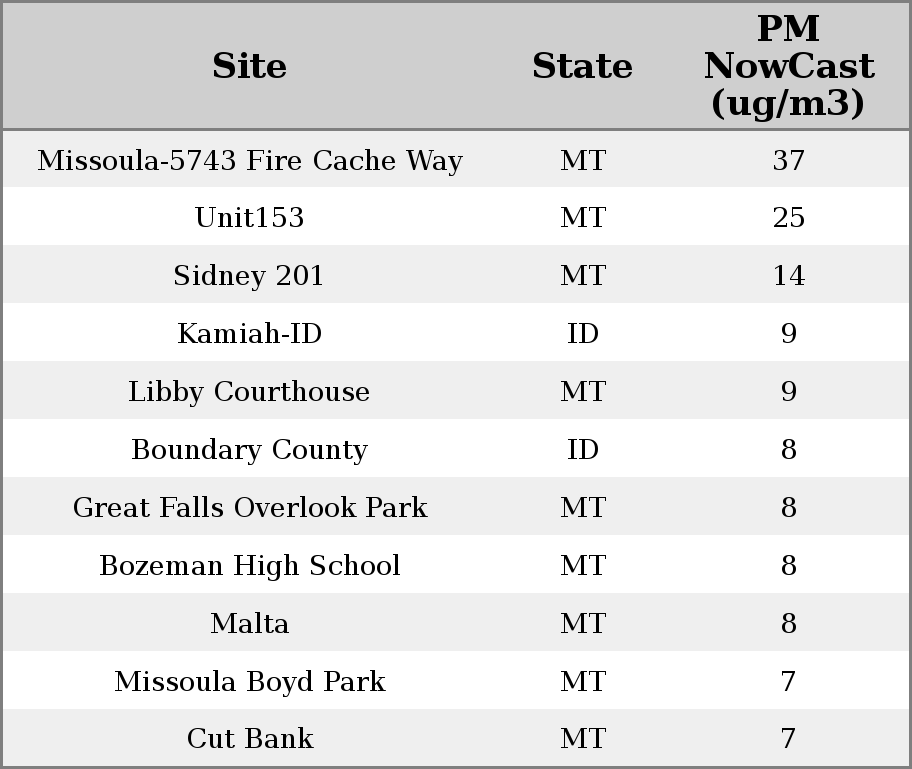 | Site | State | PM NowCast (ug/m3) |
|---|---|---|
| Missoula-5743 Fire Cache Way | MT | 37 |
| Unit153 | MT | 25 |
| Sidney 201 | MT | 14 |
| Kamiah-ID | ID | 9 |
| Libby Courthouse | MT | 9 |
| Boundary County | ID | 8 |
| Great Falls Overlook Park | MT | 8 |
| Bozeman High School | MT | 8 |
| Malta | MT | 8 |
| Missoula Boyd Park | MT | 7 |
| Cut Bank | MT | 7 |